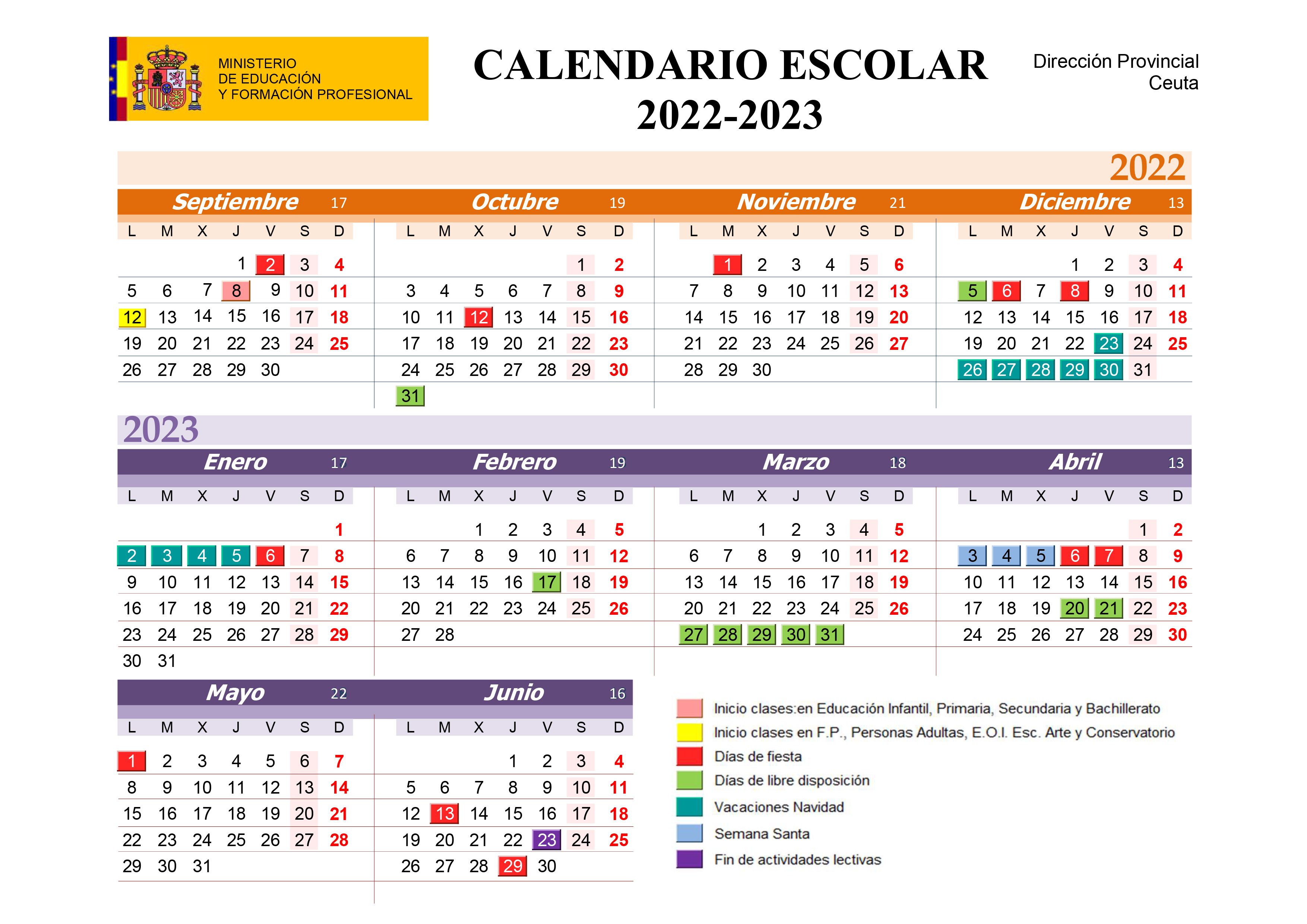 MINISTERIO
DE EDUCACIÓN
Y FORMACIÓN PROFESIONAL

CALENDARIO ESCOLAR
2022-2023

Dirección Provincial
Ceuta

2022

Septiembre 17

| L | M | X | J | V | S | D |
|---|---|---|---|---|---|---|
| | | | 1 | 2 | 3 | 4 |
| 5 | 6 | 7 | 8 | 9 | 10 | 11 |
| 12 | 13 | 14 | 15 | 16 | 17 | 18 |
| 19 | 20 | 21 | 22 | 23 | 24 | 25 |
| 26 | 27 | 28 | 29 | 30 | | |

Octubre 19

| L | M | X | J | V | S | D |
|---|---|---|---|---|---|---|
| | | | | | 1 | 2 |
| 3 | 4 | 5 | 6 | 7 | 8 | 9 |
| 10 | 11 | 12 | 13 | 14 | 15 | 16 |
| 17 | 18 | 19 | 20 | 21 | 22 | 23 |
| 24 | 25 | 26 | 27 | 28 | 29 | 30 |
| 31 | | | | | | |

Noviembre 21

| L | M | X | J | V | S | D |
|---|---|---|---|---|---|---|
| | 1 | 2 | 3 | 4 | 5 | 6 |
| 7 | 8 | 9 | 10 | 11 | 12 | 13 |
| 14 | 15 | 16 | 17 | 18 | 19 | 20 |
| 21 | 22 | 23 | 24 | 25 | 26 | 27 |
| 28 | 29 | 30 | | | | |

Diciembre 13

| L | M | X | J | V | S | D |
|---|---|---|---|---|---|---|
| | | | 1 | 2 | 3 | 4 |
| 5 | 6 | 7 | 8 | 9 | 10 | 11 |
| 12 | 13 | 14 | 15 | 16 | 17 | 18 |
| 19 | 20 | 21 | 22 | 23 | 24 | 25 |
| 26 | 27 | 28 | 29 | 30 | 31 | |

2023

Enero 17

| L | M | X | J | V | S | D |
|---|---|---|---|---|---|---|
| | | | | | | 1 |
| 2 | 3 | 4 | 5 | 6 | 7 | 8 |
| 9 | 10 | 11 | 12 | 13 | 14 | 15 |
| 16 | 17 | 18 | 19 | 20 | 21 | 22 |
| 23 | 24 | 25 | 26 | 27 | 28 | 29 |
| 30 | 31 | | | | | |

Febrero 19

| L | M | X | J | V | S | D |
|---|---|---|---|---|---|---|
| | | 1 | 2 | 3 | 4 | 5 |
| 6 | 7 | 8 | 9 | 10 | 11 | 12 |
| 13 | 14 | 15 | 16 | 17 | 18 | 19 |
| 20 | 21 | 22 | 23 | 24 | 25 | 26 |
| 27 | 28 | | | | | |

Marzo 18

| L | M | X | J | V | S | D |
|---|---|---|---|---|---|---|
| | | 1 | 2 | 3 | 4 | 5 |
| 6 | 7 | 8 | 9 | 10 | 11 | 12 |
| 13 | 14 | 15 | 16 | 17 | 18 | 19 |
| 20 | 21 | 22 | 23 | 24 | 25 | 26 |
| 27 | 28 | 29 | 30 | 31 | | |

Abril 13

| L | M | X | J | V | S | D |
|---|---|---|---|---|---|---|
| | | | | | 1 | 2 |
| 3 | 4 | 5 | 6 | 7 | 8 | 9 |
| 10 | 11 | 12 | 13 | 14 | 15 | 16 |
| 17 | 18 | 19 | 20 | 21 | 22 | 23 |
| 24 | 25 | 26 | 27 | 28 | 29 | 30 |

Mayo 22

| L | M | X | J | V | S | D |
|---|---|---|---|---|---|---|
| 1 | 2 | 3 | 4 | 5 | 6 | 7 |
| 8 | 9 | 10 | 11 | 12 | 13 | 14 |
| 15 | 16 | 17 | 18 | 19 | 20 | 21 |
| 22 | 23 | 24 | 25 | 26 | 27 | 28 |
| 29 | 30 | 31 | | | | |

Junio 16

| L | M | X | J | V | S | D |
|---|---|---|---|---|---|---|
| | | | 1 | 2 | 3 | 4 |
| 5 | 6 | 7 | 8 | 9 | 10 | 11 |
| 12 | 13 | 14 | 15 | 16 | 17 | 18 |
| 19 | 20 | 21 | 22 | 23 | 24 | 25 |
| 26 | 27 | 28 | 29 | 30 | | |

Inicio clases:en Educación Infantil, Primaria, Secundaria y Bachillerato
Inicio clases en F.P., Personas Adultas, E.O.I. Esc. Arte y Conservatorio
Días de fiesta
Días de libre disposición
Vacaciones Navidad
Semana Santa
Fin de actividades lectivas